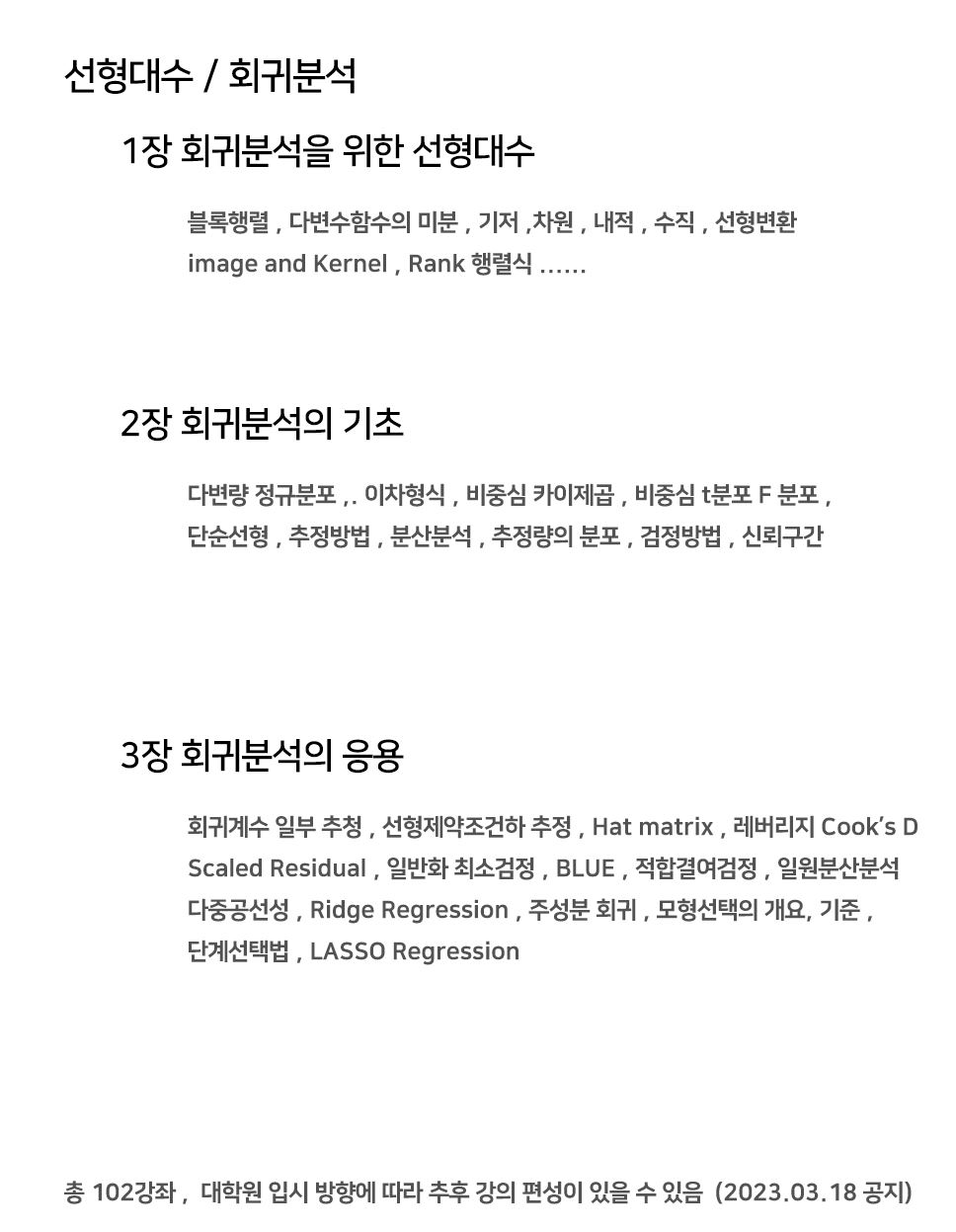 선형대수 / 회귀분석

1장 회귀분석을 위한 선형대수

블록행렬 , 다변수함수의 미분 , 기저 ,차원 , 내적 , 수직 , 선형변환 image and Kernel , Rank 행렬식 ......

2장 회귀분석의 기초

다변량 정규분포 ,. 이차형식 , 비중심 카이제곱 , 비중심 t분포 F 분포 , 단순선형 , 추정방법 , 분산분석 , 추정량의 분포 , 검정방법 , 신뢰구간

3장 회귀분석의 응용

회귀계수 일부 추청 , 선형제약조건하 추정 , Hat matrix , 레버리지 Cook's D Scaled Residual , 일반화 최소검정 , BLUE , 적합결여검정 , 일원분산분석 다중공선성 , Ridge Regression , 주성분 회귀 , 모형선택의 개요, 기준 , 단계선택법 , LASSO Regression

총 102강좌 , 대학원 입시 방향에 따라 추후 강의 편성이 있을 수 있음 (2023.03.18 공지)